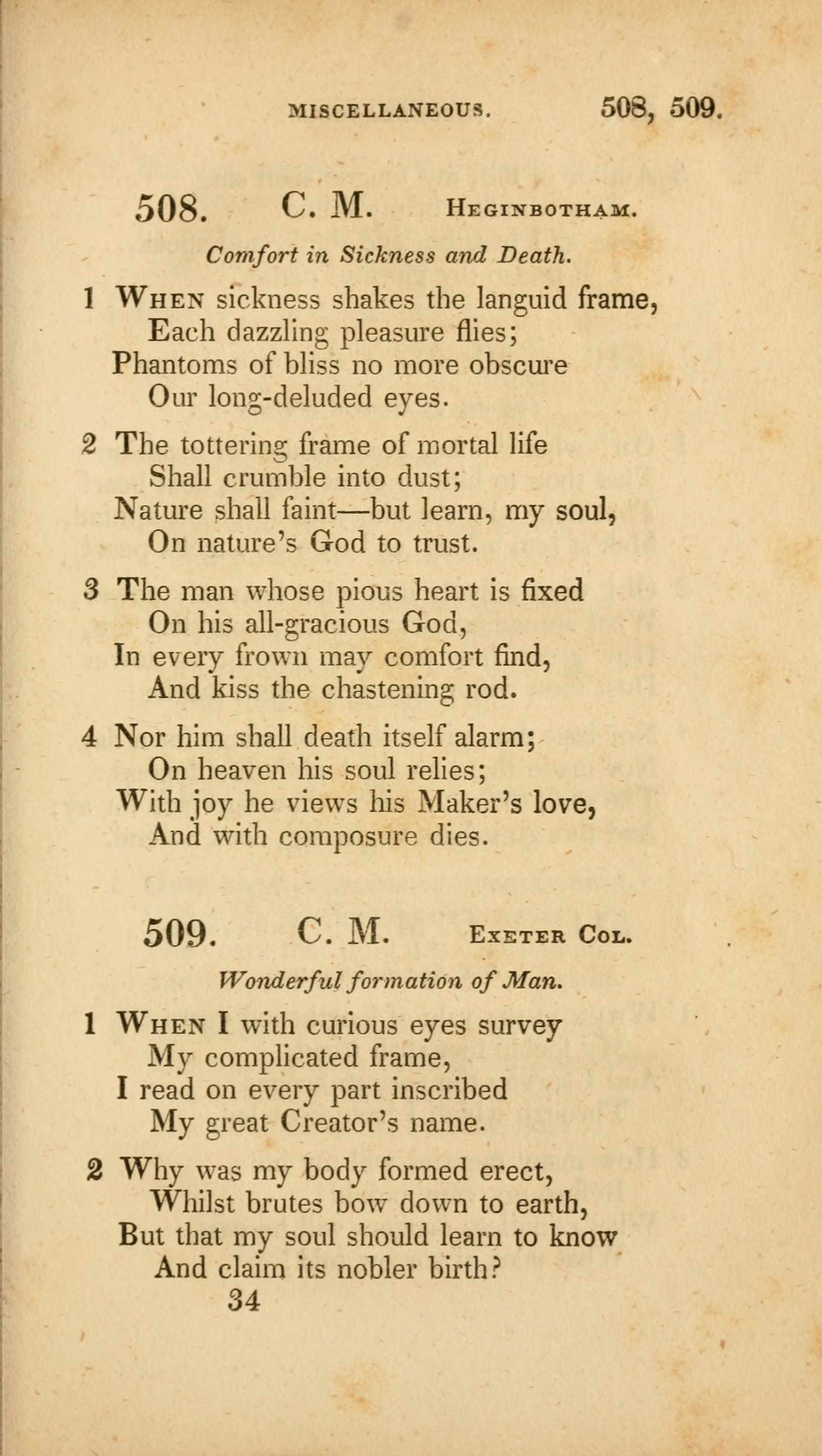 MISCELLANEOUS. 508, 509.

508. C. M. HEGINBOTHAM.

Comfort in Sickness and Death.

1 WHEN sickness shakes the languid frame,
Each dazzling pleasure flies;
Phantoms of bliss no more obscure
Our long-deluded eyes.

2 The tottering frame of mortal life
Shall crumble into dust;
Nature shall faint—but learn, my soul,
On nature's God to trust.

3 The man whose pious heart is fixed
On his all-gracious God,
In every frown may comfort find,
And kiss the chastening rod.

4 Nor him shall death itself alarm;
On heaven his soul relies;
With joy he views his Maker's love,
And with composure dies.

509. C. M. EXETER COL.

Wonderful formation of Man.

1 WHEN I with curious eyes survey
My complicated frame,
I read on every part inscribed
My great Creator's name.

2 Why was my body formed erect,
Whilst brutes bow down to earth,
But that my soul should learn to know
And claim its nobler birth?

34